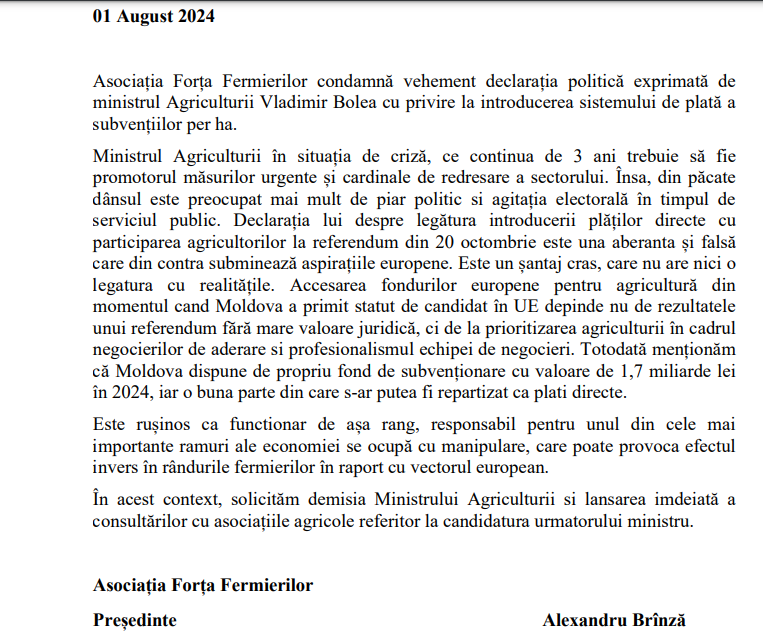 01 August 2024

Asociația Forța Fermierilor condamnă vehement declarația politică exprimată de ministrul Agriculturii Vladimir Bolea cu privire la introducerea sistemului de plată a subvențiilor per ha.

Ministrul Agriculturii în situația de criză, ce continua de 3 ani trebuie să fie promotorul măsurilor urgente și cardinale de redresare a sectorului. Însa, din păcate dânsul este preocupat mai mult de piar politic si agitația electorală în timpul de serviciul public. Declarația lui despre legătura introducerii plăților directe cu participarea agricultorilor la referendum din 20 octombrie este una aberanta și falsă care din contra subminează aspirațiile europene. Este un șantaj cras, care nu are nici o legatura cu realitățile. Accesarea fondurilor europene pentru agricultură din momentul cand Moldova a primit statut de candidat în UE depinde nu de rezultatele unui referendum fără mare valoare juridică, ci de la prioritizarea agriculturii în cadrul negocierilor de aderare si profesionalismul echipei de negocieri. Totodată menționăm că Moldova dispune de propriu fond de subvenționare cu valoare de 1,7 miliarde lei în 2024, iar o buna parte din care s-ar putea fi repartizat ca plati directe.

Este rușinos ca functionar de așa rang, responsabil pentru unul din cele mai importante ramuri ale economiei se ocupă cu manipulare, care poate provoca efectul invers în rândurile fermierilor în raport cu vectorul european.

În acest context, solicităm demisia Ministrului Agriculturii si lansarea imdeiată a consultărilor cu asociațiile agricole referitor la candidatura urmatorului ministru.

Asociația Forța Fermierilor

Președinte

Alexandru Brînză